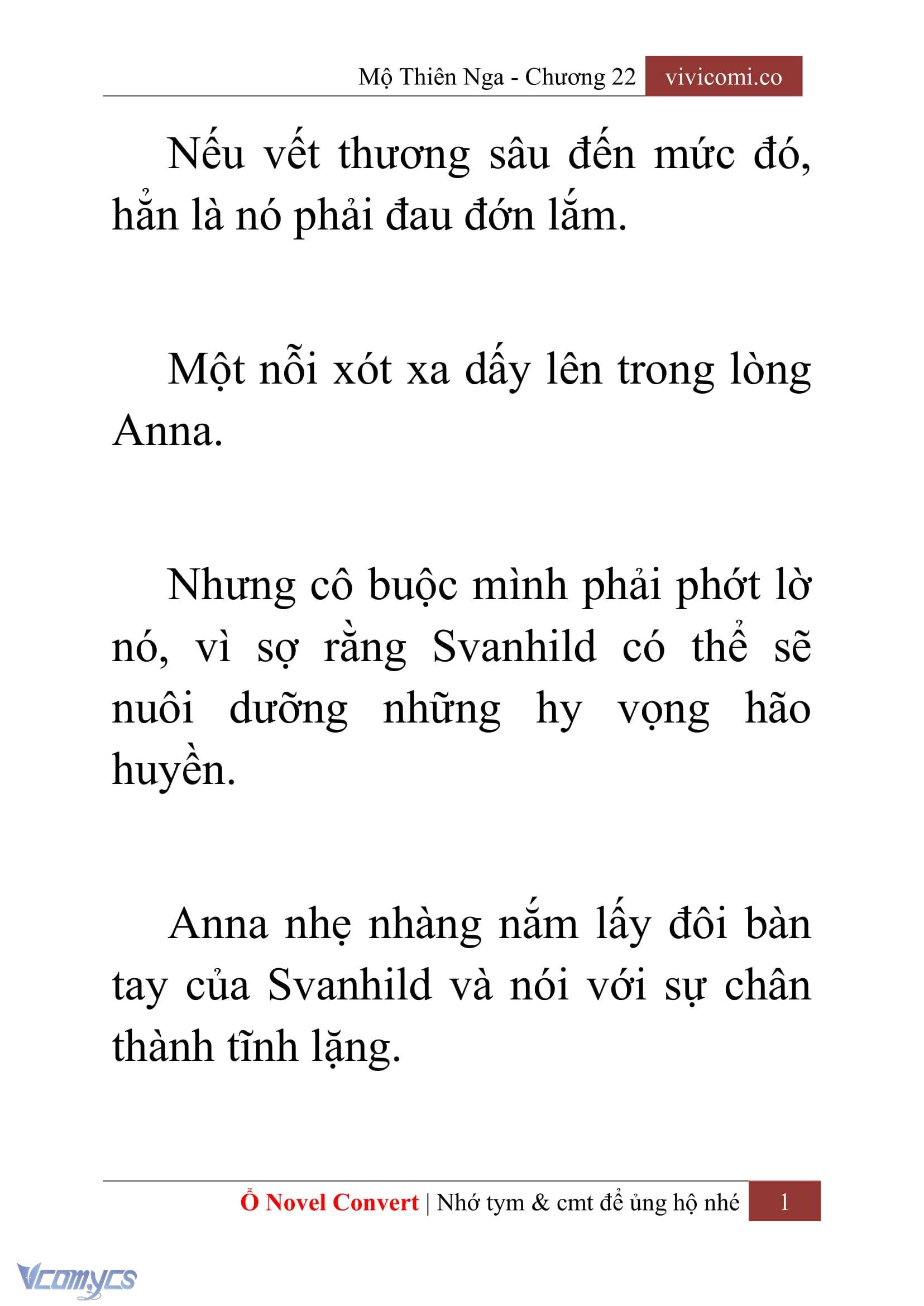 Mộ Thiên Nga - Chương 22 vivicomi.co

Nếu vết thương sâu đến mức đó, hẳn là nó phải đau đớn lắm.

Một nỗi xót xa dấy lên trong lòng Anna.

Nhưng cô buộc mình phải phớt lờ nó, vì sợ rằng Svanhild có thể sẽ nuôi dưỡng những hy vọng hão huyền.

Anna nhẹ nhàng nắm lấy đôi bàn tay của Svanhild và nói với sự chân thành tĩnh lặng.

Ổ Novel Convert | Nhớ tym & cmt để ủng hộ nhé 1

Vcomycs